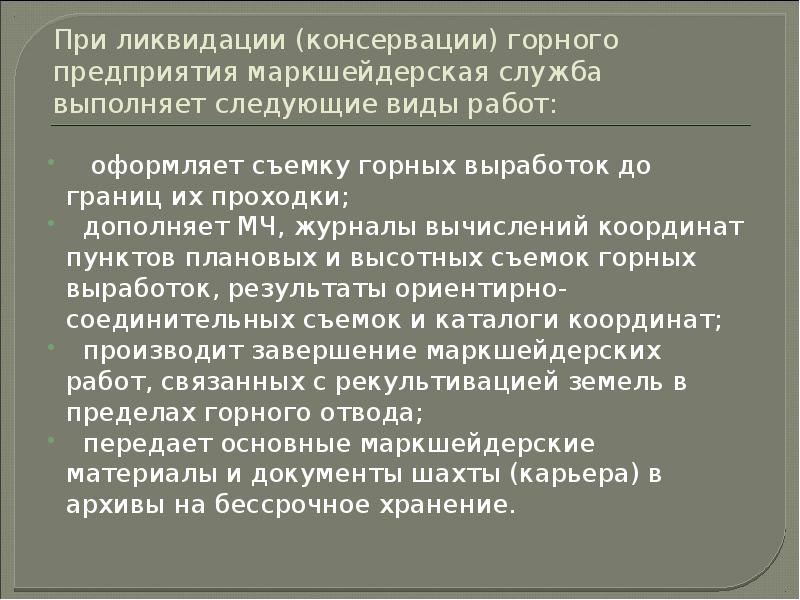 При ликвидации (консервации) горного предприятия маркшейдерская служба выполняет следующие виды работ:

- оформляет съемку горных выработок до границ их проходки;
- дополняет МЧ, журналы вычислений координат пунктов плановых и высотных съемок горных выработок, результаты ориентирно-соединительных съемок и каталоги координат;
- производит завершение маркшейдерских работ, связанных с рекультивацией земель в пределах горного отвода;
- передает основные маркшейдерские материалы и документы шахты (карьера) в архивы на бессрочное хранение.